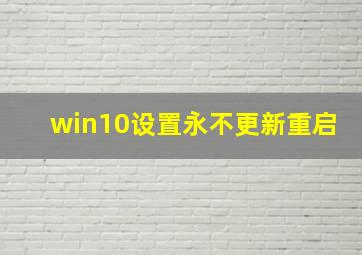 win10设置永不更新重启